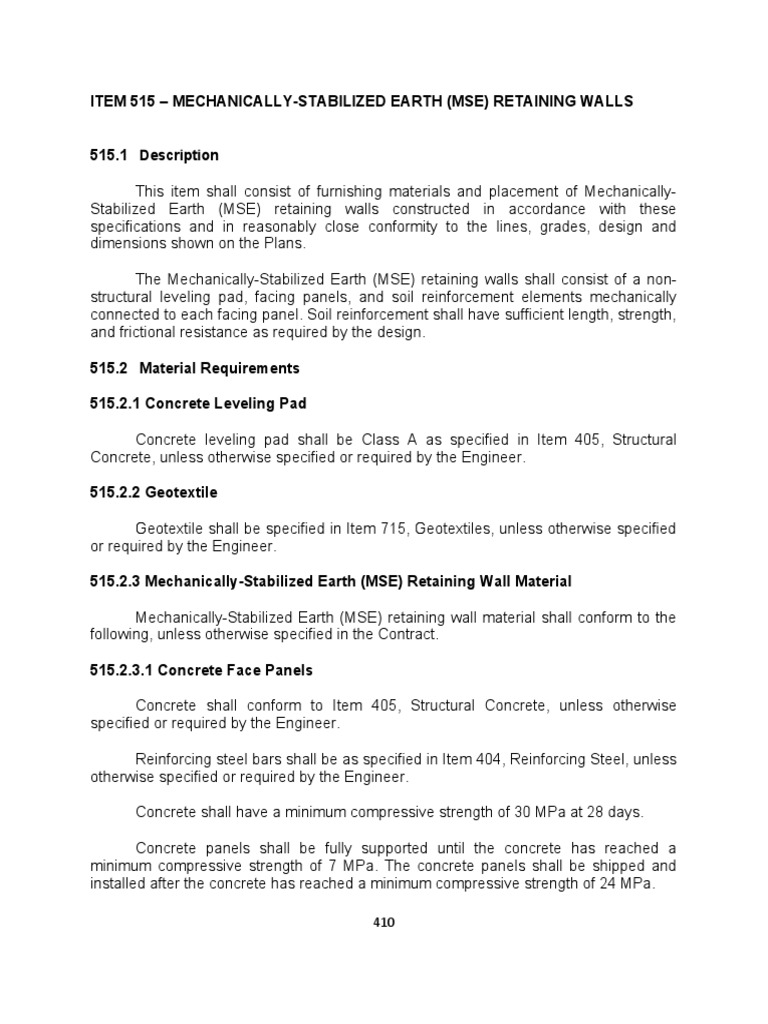 ITEM 515 – MECHANICALLY-STABILIZED EARTH (MSE) RETAINING WALLS

515.1 Description

This item shall consist of furnishing materials and placement of Mechanically-Stabilized Earth (MSE) retaining walls constructed in accordance with these specifications and in reasonably close conformity to the lines, grades, design and dimensions shown on the Plans.

The Mechanically-Stabilized Earth (MSE) retaining walls shall consist of a non-structural leveling pad, facing panels, and soil reinforcement elements mechanically connected to each facing panel. Soil reinforcement shall have sufficient length, strength, and frictional resistance as required by the design.

515.2 Material Requirements

515.2.1 Concrete Leveling Pad

Concrete leveling pad shall be Class A as specified in Item 405, Structural Concrete, unless otherwise specified or required by the Engineer.

515.2.2 Geotextile

Geotextile shall be specified in Item 715, Geotextiles, unless otherwise specified or required by the Engineer.

515.2.3 Mechanically-Stabilized Earth (MSE) Retaining Wall Material

Mechanically-Stabilized Earth (MSE) retaining wall material shall conform to the following, unless otherwise specified in the Contract.

515.2.3.1 Concrete Face Panels

Concrete shall conform to Item 405, Structural Concrete, unless otherwise specified or required by the Engineer.

Reinforcing steel bars shall be as specified in Item 404, Reinforcing Steel, unless otherwise specified or required by the Engineer.

Concrete shall have a minimum compressive strength of 30 MPa at 28 days.

Concrete panels shall be fully supported until the concrete has reached a minimum compressive strength of 7 MPa. The concrete panels shall be shipped and installed after the concrete has reached a minimum compressive strength of 24 MPa.

410